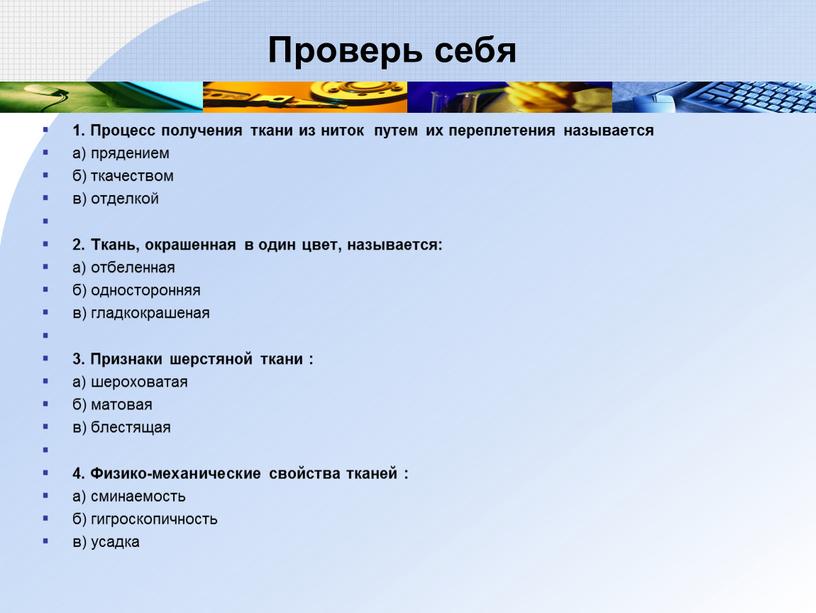 Проверь себя

1. Процесс получения ткани из ниток путем их переплетения называется
а) прядением
б) ткачеством
в) отделкой

2. Ткань, окрашенная в один цвет, называется:
а) отбеленная
б) односторонняя
в) гладкокрашеная

3. Признаки шерстяной ткани :
а) шероховатая
б) матовая
в) блестящая

4. Физико-механические свойства тканей :
а) сминаемость
б) гигроскопичность
в) усадка